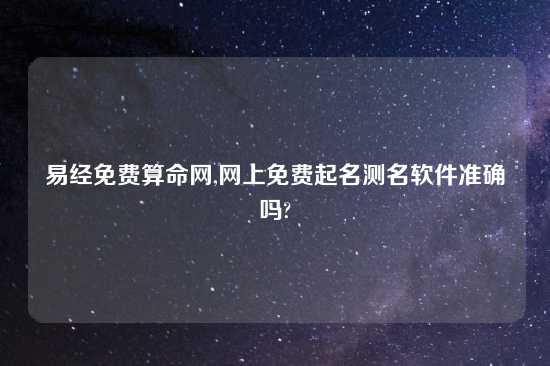 易经免费算命网,网上免费起名测名软件准确吗?